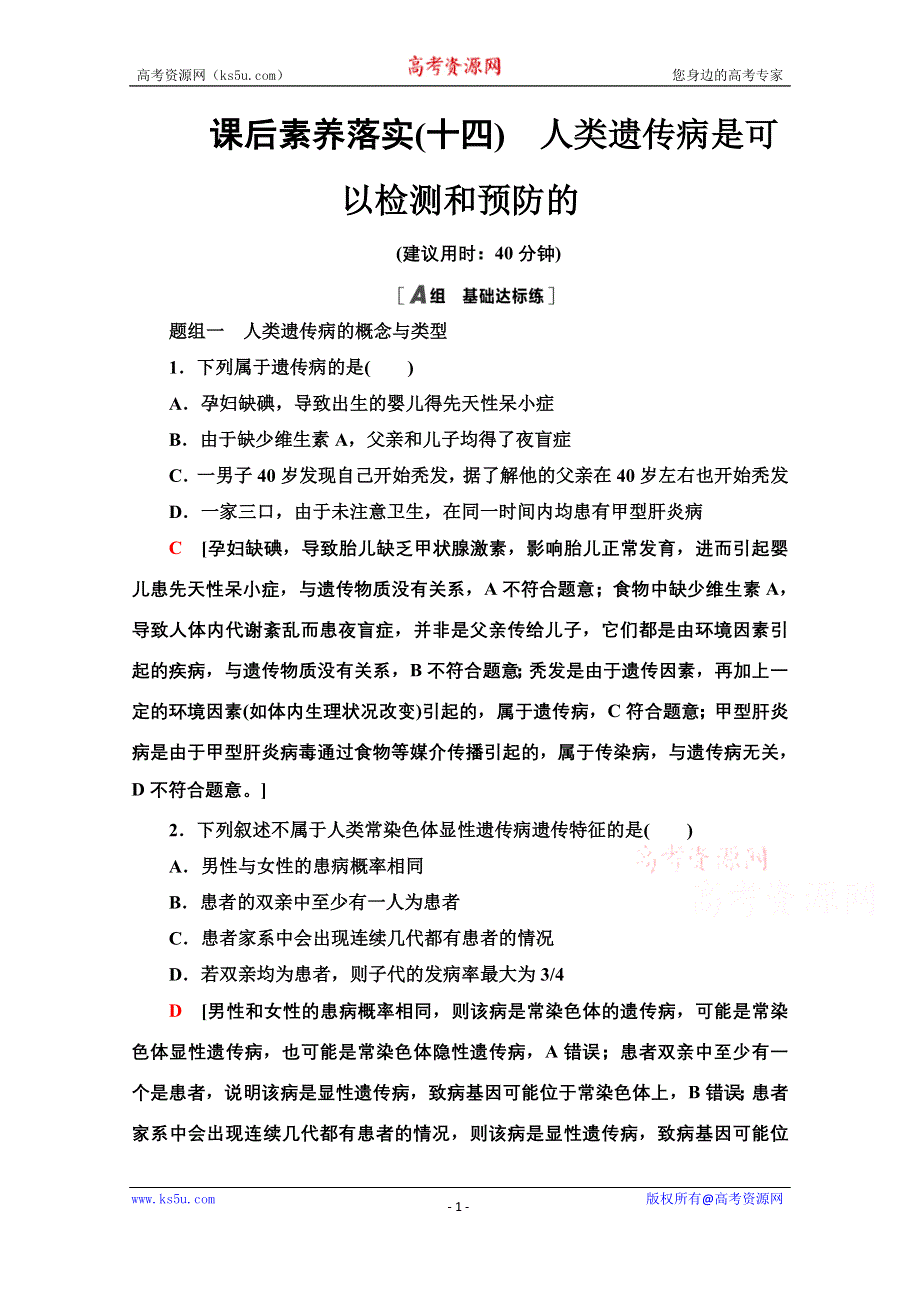 高考资源网（ks5u.com） 高考资源网 您身边的高考专家

课后素养落实(十四) 人类遗传病是可以检测和预防的

(建议用时：40 分钟)

[A组 基础达标练]

题组一 人类遗传病的概念与类型

1．下列属于遗传病的是( )

A．孕妇缺碘，导致出生的婴儿得先天性呆小症

B．由于缺少维生素 A，父亲和儿子均得了夜盲症

C．一男子 40 岁发现自己开始秃发，据了解他的父亲在 40 岁左右也开始秃发

D．一家三口，由于未注意卫生，在同一时间内均患有甲型肝炎病

C [孕妇缺碘，导致胎儿缺乏甲状腺激素，影响胎儿正常发育，进而引起婴儿患先天性呆小症，与遗传物质没有关系，A 不符合题意；食物中缺少维生素 A，导致人体内代谢紊乱而患夜盲症，并非是父亲传给儿子，它们都是由环境因素引起的疾病，与遗传物质没有关系，B 不符合题意；秃发是由于遗传因素，再加上一定的环境因素(如体内生理状况改变)引起的，属于遗传病，C 符合题意；甲型肝炎病是由于甲型肝炎病毒通过食物等媒介传播引起的，属于传染病，与遗传病无关，D 不符合题意。]

2．下列叙述不属于人类常染色体显性遗传病遗传特征的是( )

A．男性与女性的患病概率相同

B．患者的双亲中至少有一人为患者

C．患者家系中会出现连续几代都有患者的情况

D．若双亲均为患者，则子代的发病率最大为 3/4

D [男性和女性的患病概率相同，则该病是常染色体的遗传病，可能是常染色体显性遗传病，也可能是常染色体隐性遗传病，A 错误；患者双亲中至少有一个是患者，说明该病是显性遗传病，致病基因可能位于常染色体上，B 错误；患者家系中会出现连续几代都有患者的情况，则该病是显性遗传病，致病基因可能位

高考资源网
高考资源网

www.ks5u.com - 1 - 版权所有@高考资源网